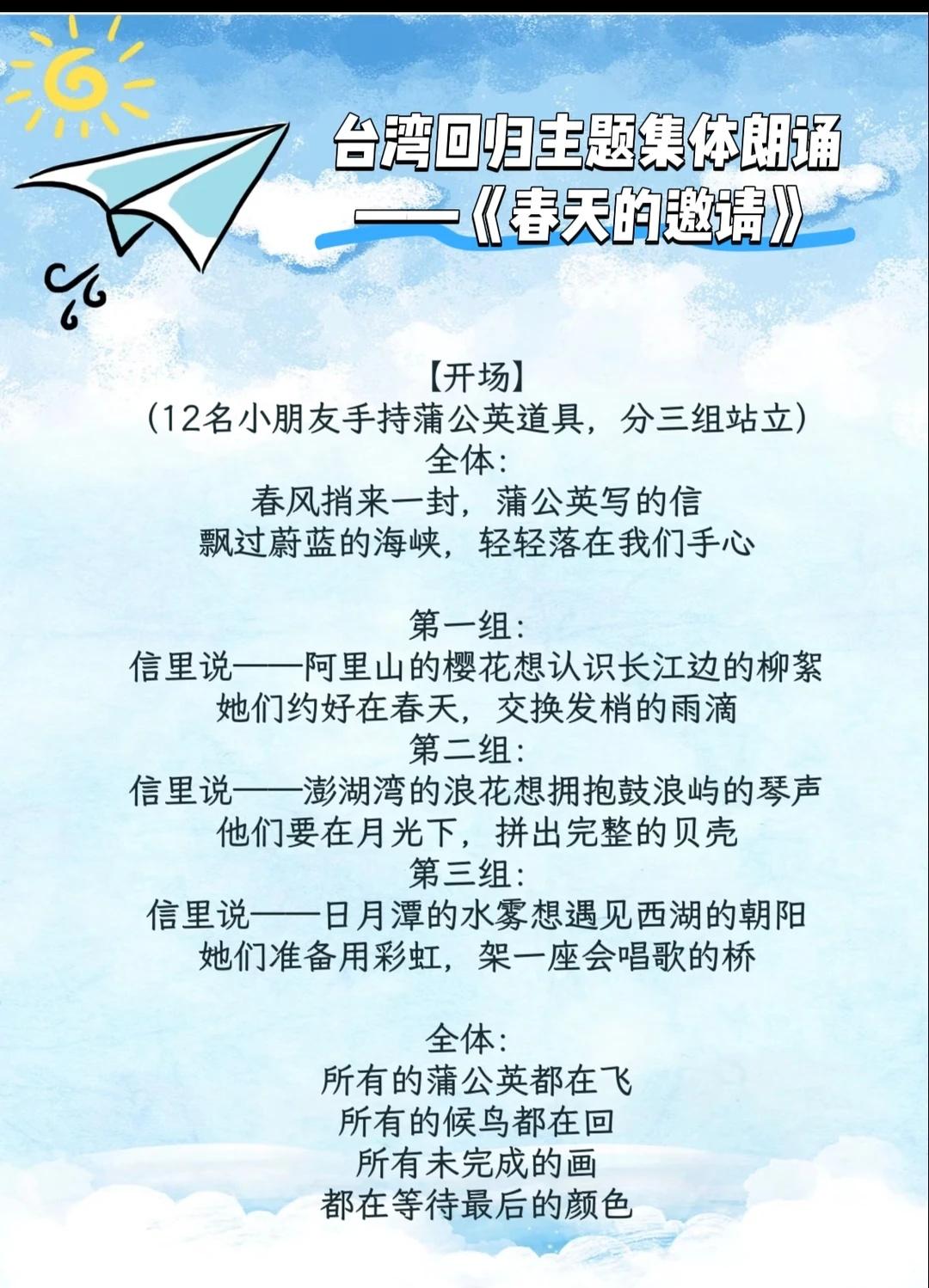 台湾回归主题集体朗诵
——《春天的邀请》

【开场】
（12名小朋友手持蒲公英道具，分三组站立）
全体：
春风捎来一封，蒲公英写的信
飘过蔚蓝的海峡，轻轻落在我们手心

第一组：
信里说——阿里山的樱花想认识长江边的柳絮
她们约好在春天，交换发梢的雨滴
第二组：
信里说——澎湖湾的浪花想拥抱鼓浪屿的琴声
他们要在月光下，拼出完整的贝壳
第三组：
信里说——日月潭的水雾想遇见西湖的朝阳
她们准备用彩虹，架一座会唱歌的桥

全体：
所有的蒲公英都在飞
所有的候鸟都在回
所有未完成的画
都在等待最后的颜色